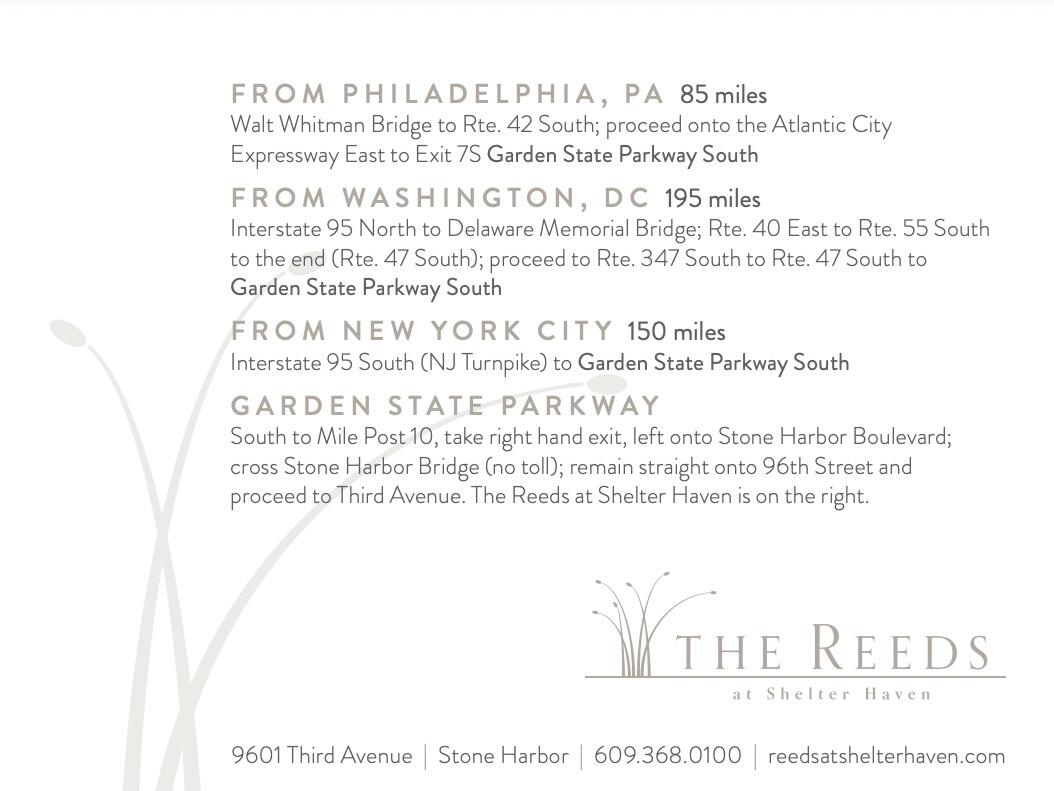 FROM PHILADELPHIA, PA 85 miles
Walt Whitman Bridge to Rte. 42 South; proceed onto the Atlantic City Expressway East to Exit 7S Garden State Parkway South

FROM WASHINGTON, DC 195 miles
Interstate 95 North to Delaware Memorial Bridge; Rte. 40 East to Rte. 55 South to the end (Rte. 47 South); proceed to Rte. 347 South to Rte. 47 South to Garden State Parkway South

FROM NEW YORK CITY 150 miles
Interstate 95 South (NJ Turnpike) to Garden State Parkway South

GARDEN STATE PARKWAY
South to Mile Post 10, take right hand exit, left onto Stone Harbor Boulevard; cross Stone Harbor Bridge (no toll); remain straight onto 96th Street and proceed to Third Avenue. The Reeds at Shelter Haven is on the right.

THE REEDS
at Shelter Haven

9601 Third Avenue | Stone Harbor | 609.368.0100 | reedsatshelterhaven.com